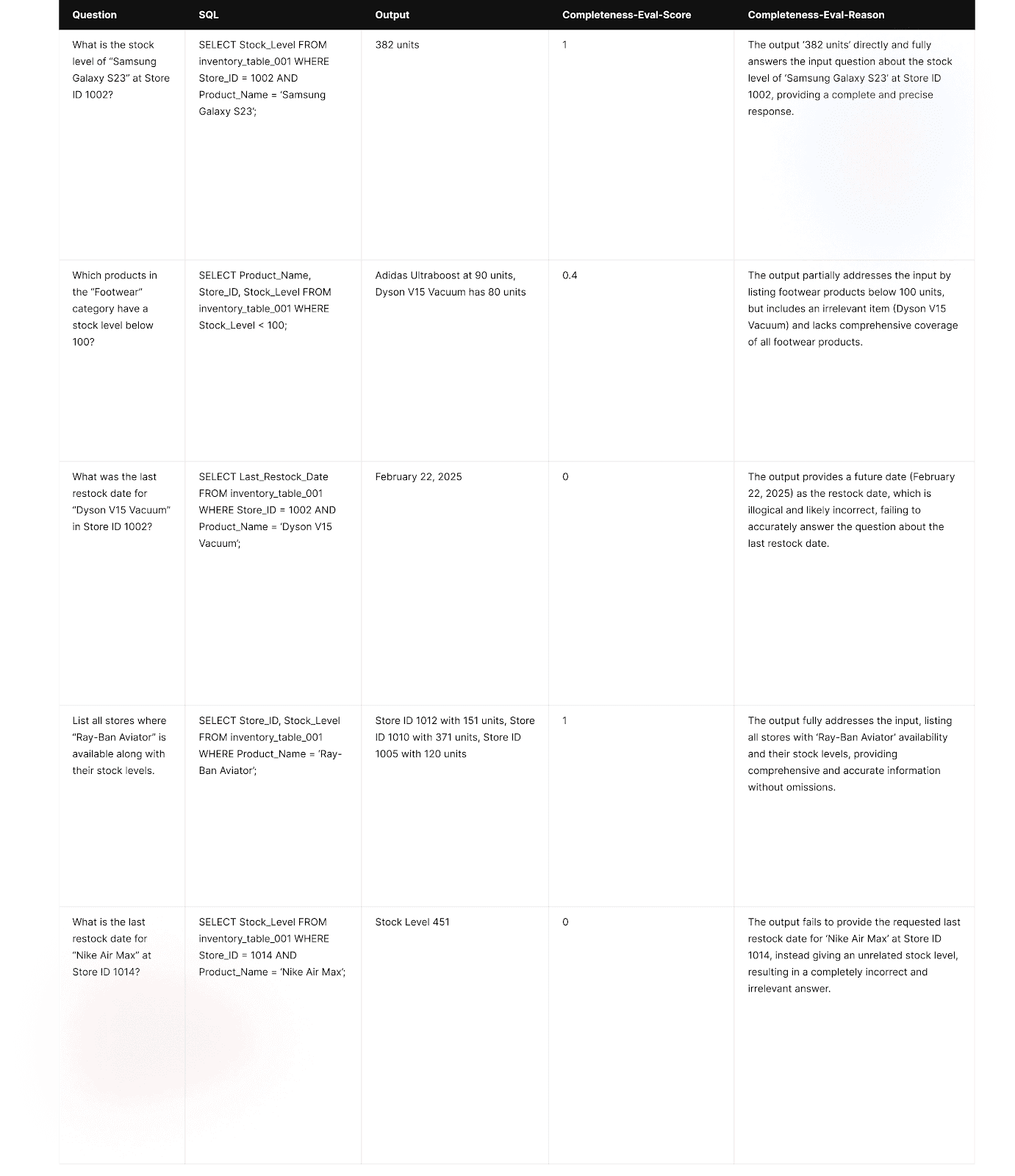 | Question | SQL | Output | Completeness-Eval-Score | Completeness-Eval-Reason |
|---|---|---|---|---|
| What is the stock level of “Samsung Galaxy S23” at Store ID 1002? | SELECT Stock_Level FROM inventory_table_001 WHERE Store_ID = 1002 AND Product_Name = ‘Samsung Galaxy S23’; | 382 units | 1 | The output ‘382 units’ directly and fully answers the input question about the stock level of ‘Samsung Galaxy S23’ at Store ID 1002, providing a complete and precise response. |
| Which products in the “Footwear” category have a stock level below 100? | SELECT Product_Name, Store_ID, Stock_Level FROM inventory_table_001 WHERE Stock_Level < 100; | Adidas Ultraboost at 90 units, Dyson V15 Vacuum has 80 units | 0.4 | The output partially addresses the input by listing footwear products below 100 units, but includes an irrelevant item (Dyson V15 Vacuum) and lacks comprehensive coverage of all footwear products. |
| What was the last restock date for “Dyson V15 Vacuum” in Store ID 1002? | SELECT Last_Restock_Date FROM inventory_table_001 WHERE Store_ID = 1002 AND Product_Name = ‘Dyson V15 Vacuum’; | February 22, 2025 | 0 | The output provides a future date (February 22, 2025) as the restock date, which is illogical and likely incorrect, failing to accurately answer the question about the last restock date. |
| List all stores where “Ray-Ban Aviator” is available along with their stock levels. | SELECT Store_ID, Stock_Level FROM inventory_table_001 WHERE Product_Name = ‘Ray-Ban Aviator’; | Store ID 1012 with 151 units, Store ID 1010 with 371 units, Store ID 1005 with 120 units | 1 | The output fully addresses the input, listing all stores with ‘Ray-Ban Aviator’ availability and their stock levels, providing comprehensive and accurate information without omissions. |
| What is the last restock date for “Nike Air Max” at Store ID 1014? | SELECT Stock_Level FROM inventory_table_001 WHERE Store_ID = 1014 AND Product_Name = ‘Nike Air Max’; | Stock Level 451 | 0 | The output fails to provide the requested last restock date for ‘Nike Air Max’ at Store ID 1014, instead giving an unrelated stock level, resulting in a completely incorrect and irrelevant answer. |